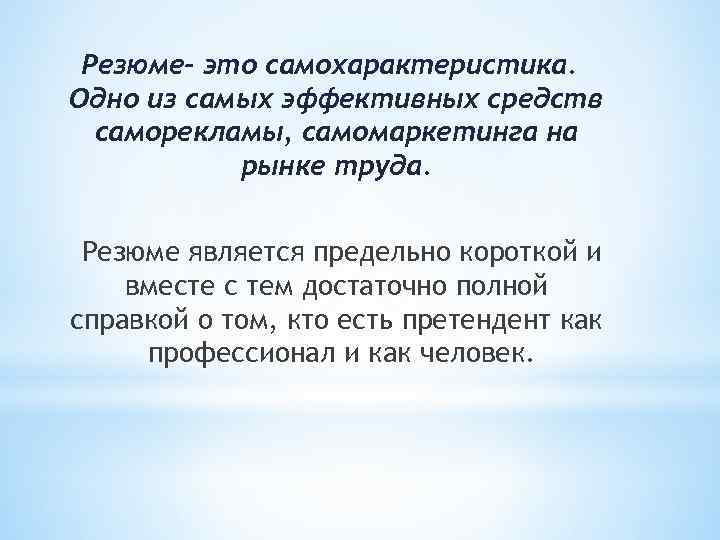 Резюме- это самохарактеристика. Одно из самых эффективных средств саморекламы, самомаркетинга на рынке труда.

Резюме является предельно короткой и вместе с тем достаточно полной справкой о том, кто есть претендент как профессионал и как человек.